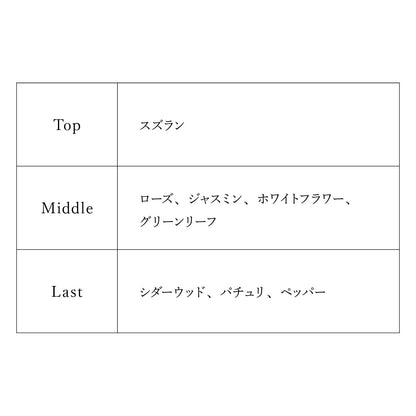 | Top | スズラン |
|---|---|
| Middle | ローズ、ジャスミン、ホワイトフラワー、グリーンリーフ |
| Last | シダーウッド、パチュリ、ペッパー |